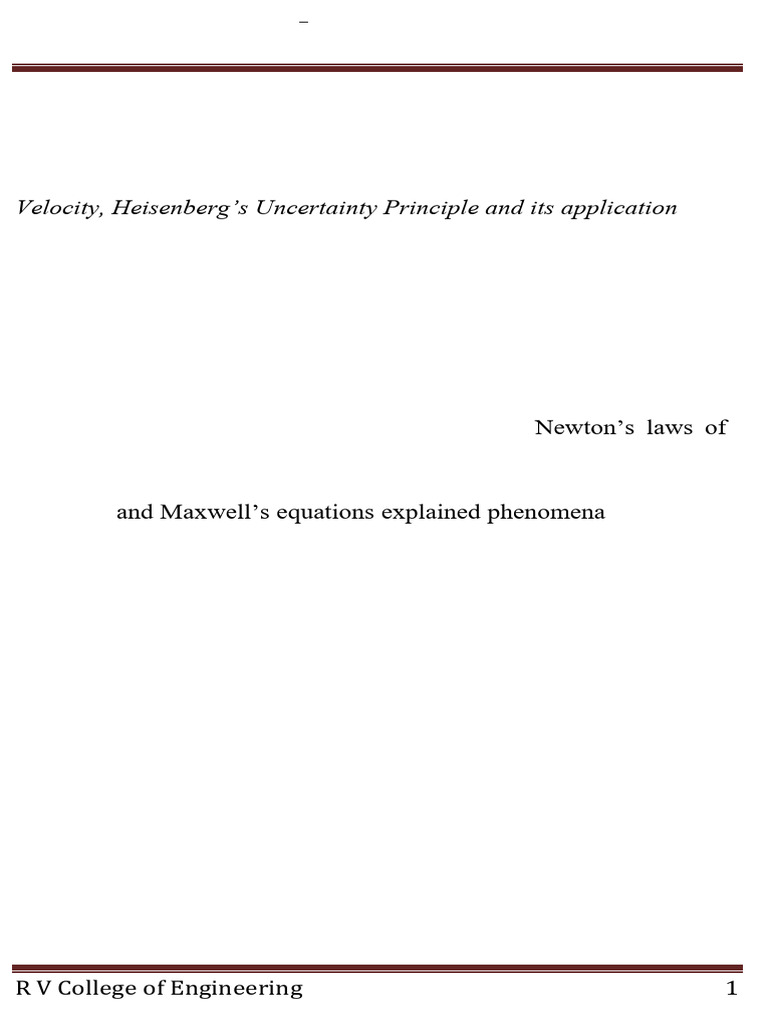 –

Velocity, Heisenberg's Uncertainty Principle and its application

Newton's laws of

and Maxwell's equations explained phenomena

R V College of Engineering 1